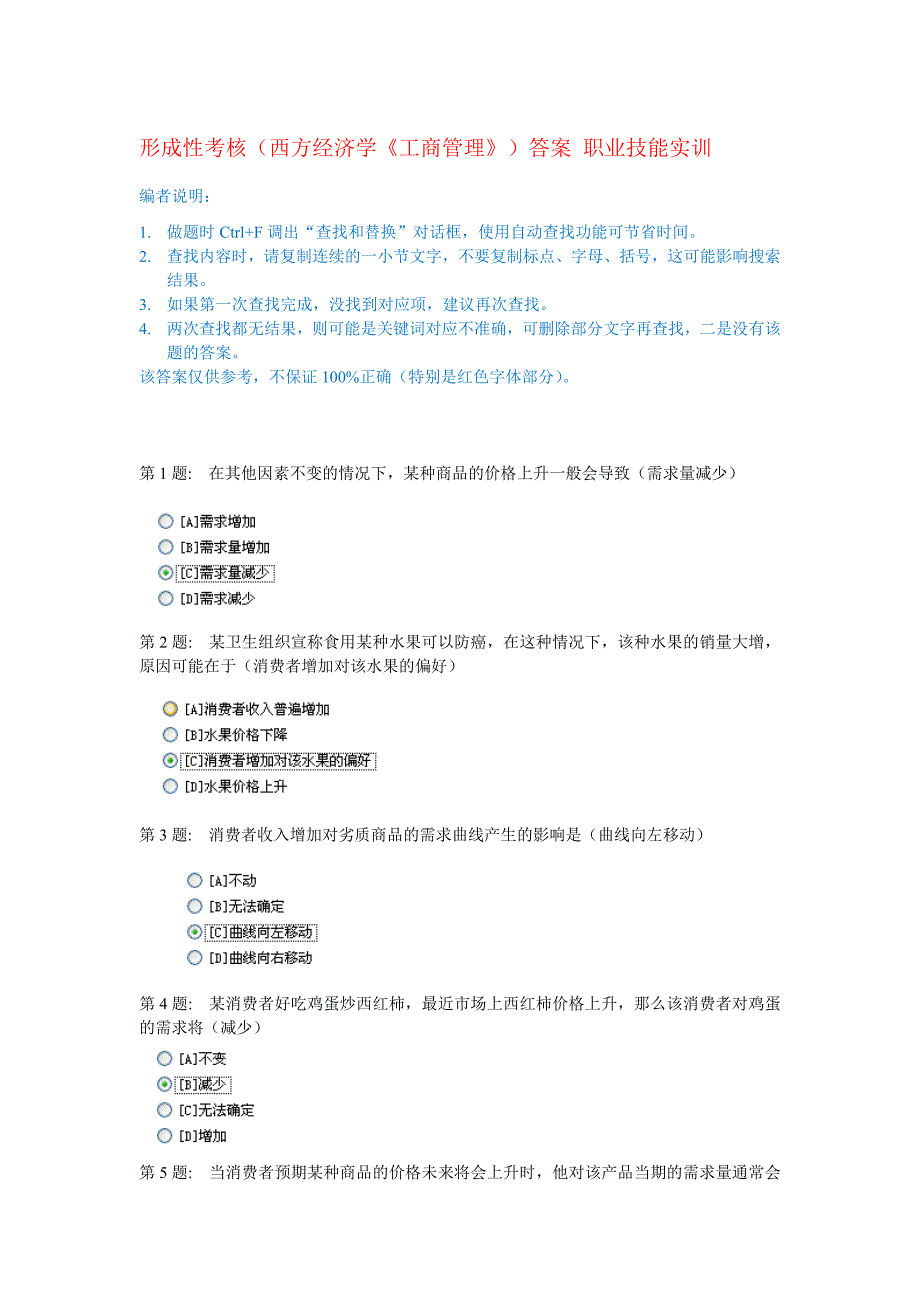 形成性考核（西方经济学《工商管理》）答案 职业技能实训

编者说明：

1. 做题时 Ctrl+F 调出“查找和替换”对话框，使用自动查找功能可节省时间。
2. 查找内容时，请复制连续的一小节文字，不要复制标点、字母、括号，这可能影响搜索结果。
3. 如果第一次查找完成，没找到对应项，建议再次查找。
4. 两次查找都无结果，则可能是关键词对应不准确，可删除部分文字再查找，二是没有该题的答案。

该答案仅供参考，不保证 100%正确（特别是红色字体部分）。

第 1 题: 在其他因素不变的情况下，某种商品的价格上升一般会导致（需求量减少）

[A]需求增加
[B]需求量增加
[C]需求量减少
[D]需求减少

第 2 题: 某卫生组织宣称食用某种水果可以防癌，在这种情况下，该种水果的销量大增，原因可能在于（消费者增加对该水果的偏好）

[A]消费者收入普遍增加
[B]水果价格下降
[C]消费者增加对该水果的偏好
[D]水果价格上升

第 3 题: 消费者收入增加对劣质商品的需求曲线产生的影响是（曲线向左移动）

[A]不动
[B]无法确定
[C]曲线向左移动
[D]曲线向右移动

第 4 题: 某消费者好吃鸡蛋炒西红柿，最近市场上西红柿价格上升，那么该消费者对鸡蛋的需求将（减少）

[A]不变
[B]减少
[C]无法确定
[D]增加

第 5 题: 当消费者预期某种商品的价格未来将会上升时，他对该产品当期的需求量通常会